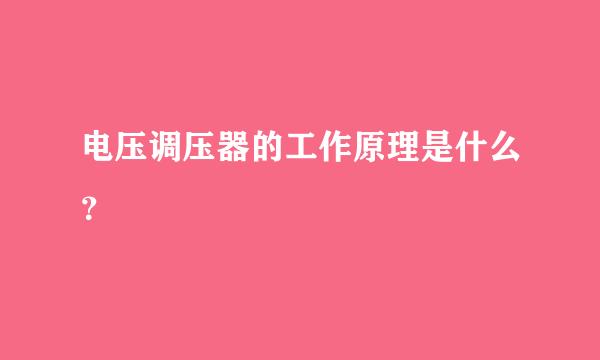 电压调压器的工作原理是什么？